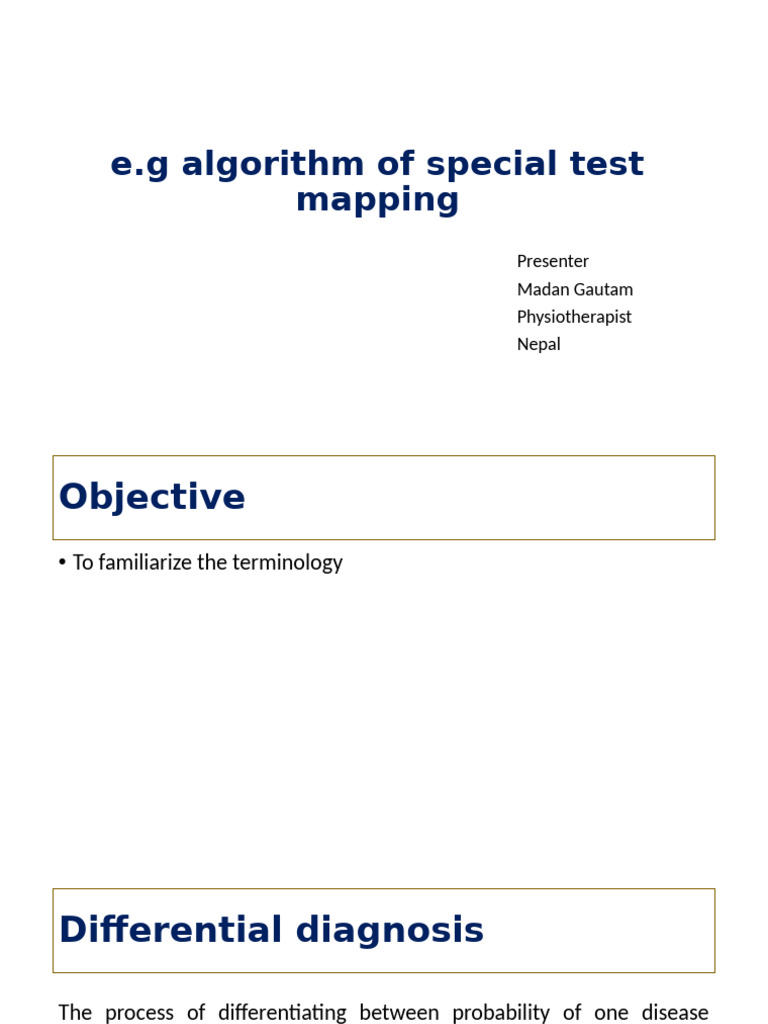 e.g algorithm of special test mapping

Presenter
Madan Gautam
Physiotherapist
Nepal

Objective

• To familiarize the terminology

Differential diagnosis

The process of differentiating between probability of one disease